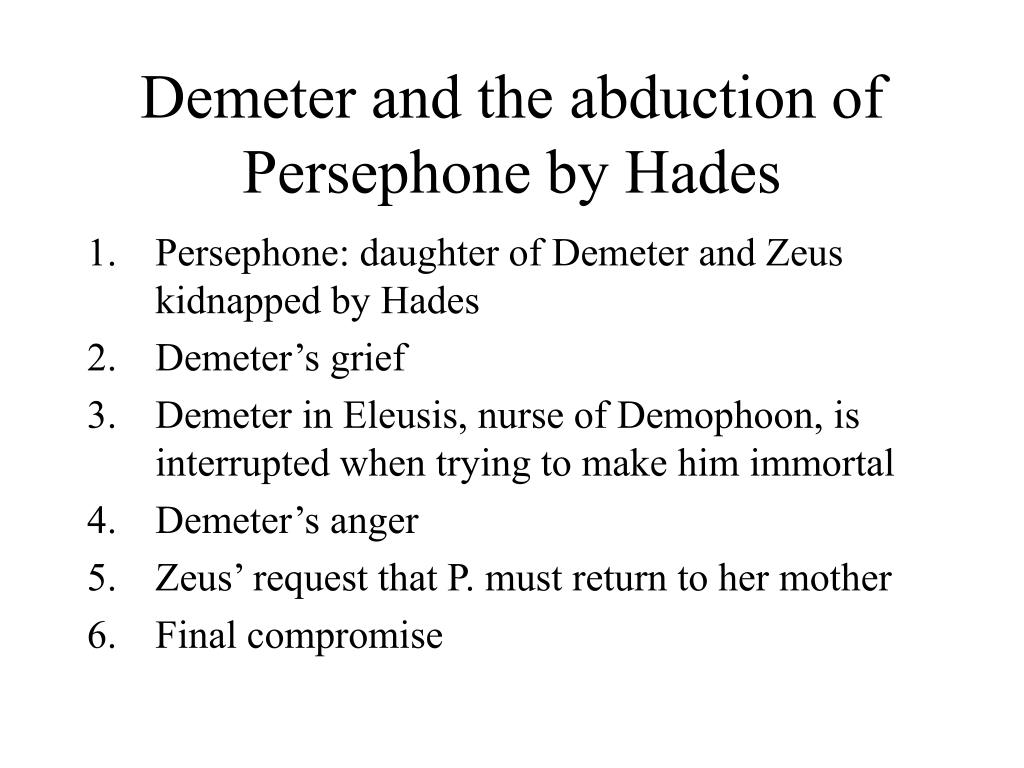 Demeter and the abduction of Persephone by Hades

1. Persephone: daughter of Demeter and Zeus kidnapped by Hades
2. Demeter’s grief
3. Demeter in Eleusis, nurse of Demophoon, is interrupted when trying to make him immortal
4. Demeter’s anger
5. Zeus’ request that P. must return to her mother
6. Final compromise